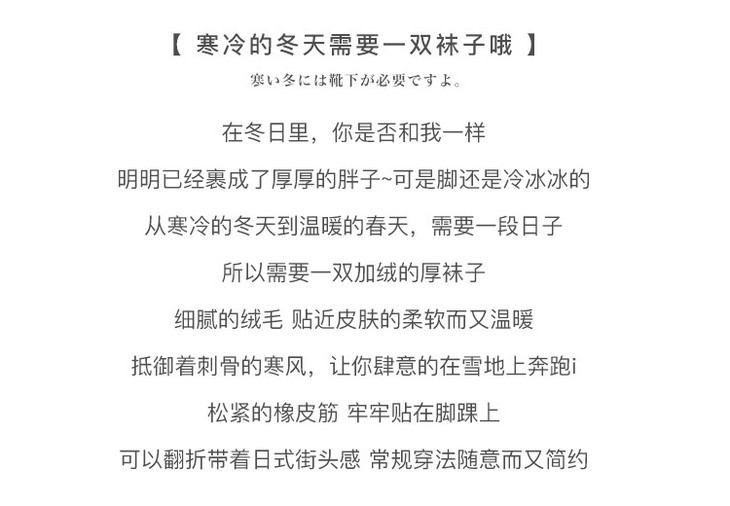 【 寒冷的冬天需要一双袜子哦 】

寒い冬には靴下が必要ですよ。

在冬日里，你是否和我一样

明明已经裹成了厚厚的胖子~可是脚还是冷冰冰的

从寒冷的冬天到温暖的春天，需要一段日子

所以需要一双加绒的厚袜子

细腻的绒毛 贴近皮肤的柔软而又温暖

抵御着刺骨的寒风，让你肆意的在雪地上奔跑i

松紧的橡皮筋 牢牢贴在脚踝上

可以翻折带着日式街头感 常规穿法随意而又简约